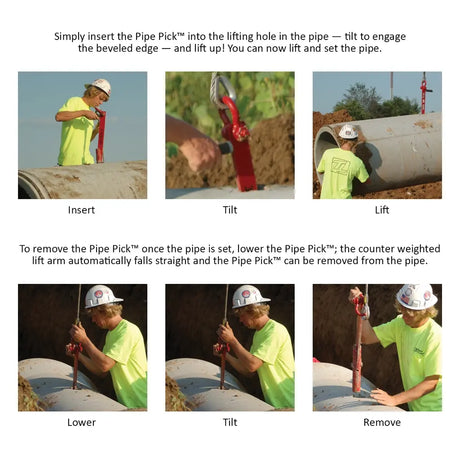 Simply insert the Pipe Pick™ into the lifting hole in the pipe — tilt to engage the beveled edge — and lift up! You can now lift and set the pipe.

Insert

Tilt

Lift

To remove the Pipe Pick™ once the pipe is set, lower the Pipe Pick™; the counter weighted lift arm automatically falls straight and the Pipe Pick™ can be removed from the pipe.

Lower

Tilt

Remove